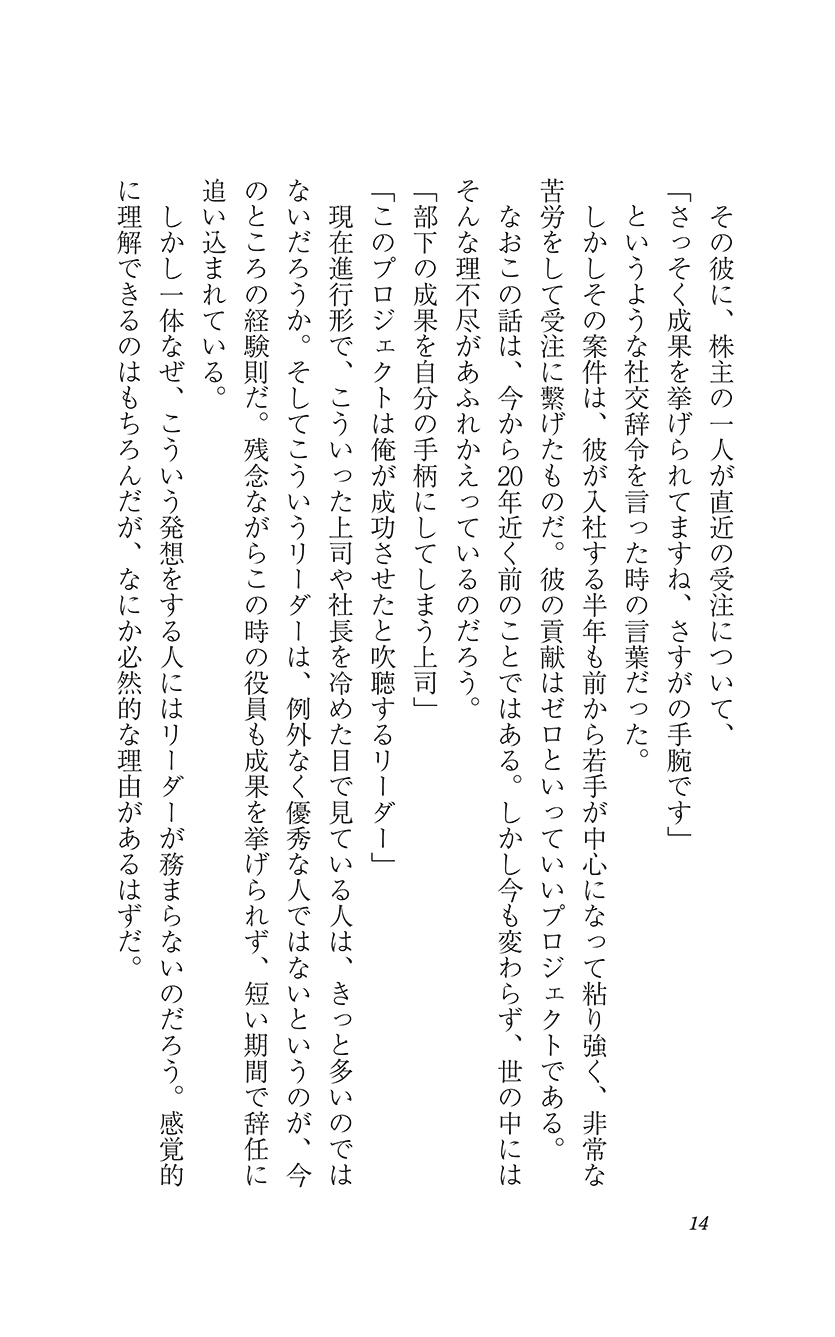 その彼に、株主の一人が直近の受注について、

「さっそく成果を挙げられてますね、さすがの手腕です」

というような社交辞令を言った時の言葉だった。

しかしその案件は、彼が入社する半年も前から若手が中心になって粘り強く、非常な苦労をして受注に繋げたものだ。彼の貢献はゼロといっていいプロジェクトである。

なおこの話は、今から20年近く前のことではある。しかし今も変わらず、世の中にはそんな理不尽があふれかえっているのだろう。

「部下の成果を自分の手柄にしてしまう上司」

「このプロジェクトは俺が成功させたと吹聴するリーダー」

現在進行形で、こういった上司や社長を冷めた目で見ている人は、きっと多いのではないだろうか。そしてこういうリーダーは、例外なく優秀な人ではないというのが、今のところの経験則だ。残念ながらこの時の役員も成果を挙げられず、短い期間で辞任に追い込まれている。

しかし一体なぜ、こういう発想をする人にはリーダーが務まらないのだろう。感覚的に理解できるのはもちろんだが、なにか必然的な理由があるはずだ。

14